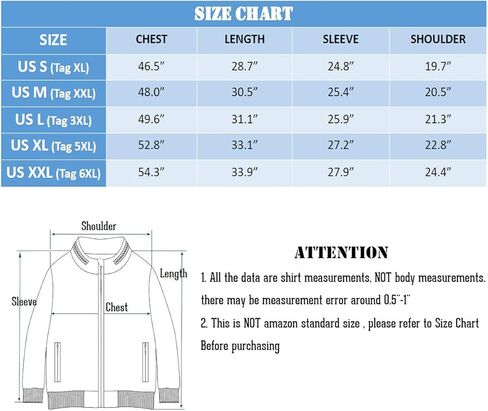 SIZE CHART

| SIZE | CHEST | LENGTH | SLEEVE | SHOULDER |
|---|---|---|---|---|
| US S (Tag XL) | 46.5" | 28.7" | 24.8" | 19.7" |
| US M (Tag XXL) | 48.0" | 30.5" | 25.4" | 20.5" |
| US L (Tag 3XL) | 49.6" | 31.1" | 25.9" | 21.3" |
| US XL (Tag 5XL) | 52.8" | 33.1" | 27.2" | 22.8" |
| US XXL (Tag 6XL) | 54.3" | 33.9" | 27.9" | 24.4" |

Shoulder

Length

Sleeve

Chest

ATTENTION

1. All the data are shirt measurements, NOT body measurements. there may be measurement error around 0.5"-1"

2. This is NOT amazon standard size , please refer to Size Chart Before purchasing